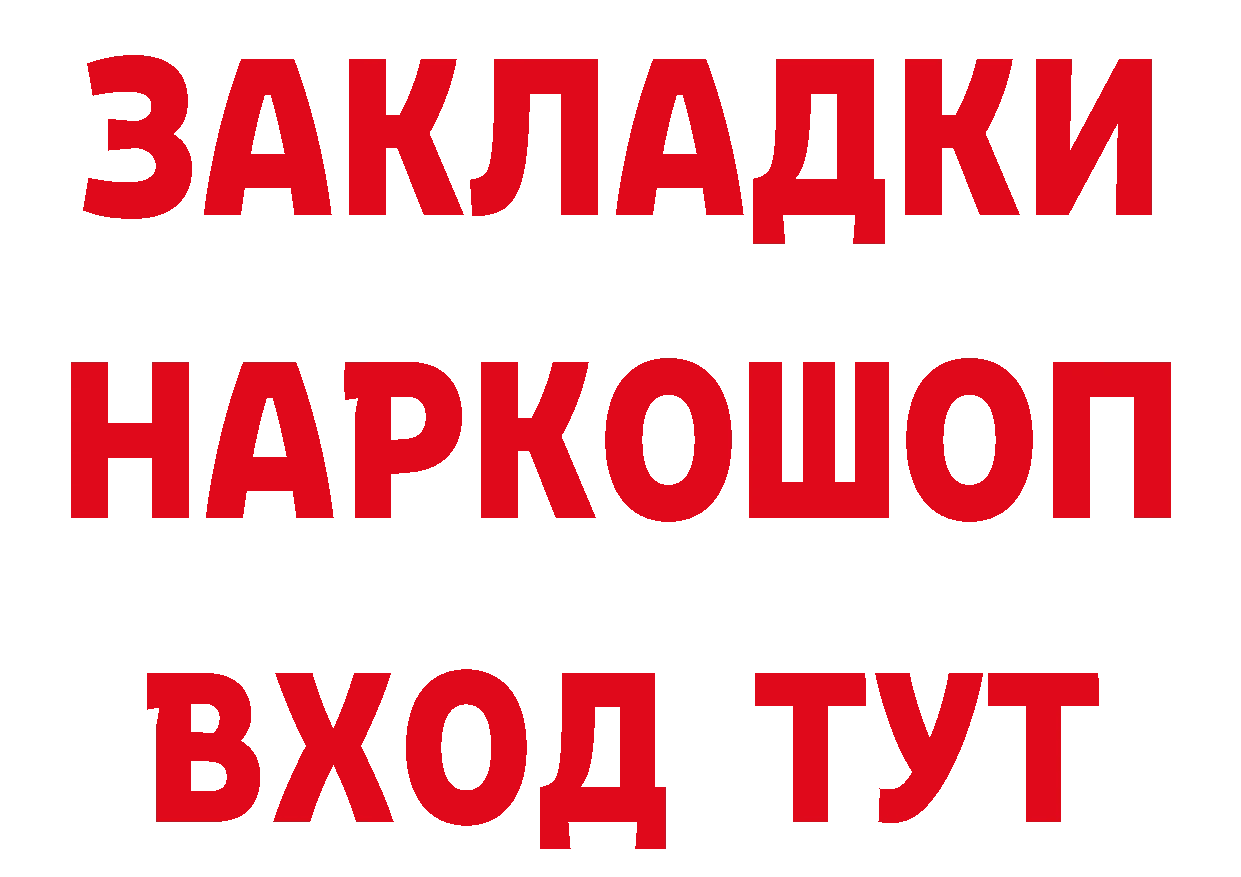 ЗАКЛАДКИ НАРКОШОП ВХОД ТУТ